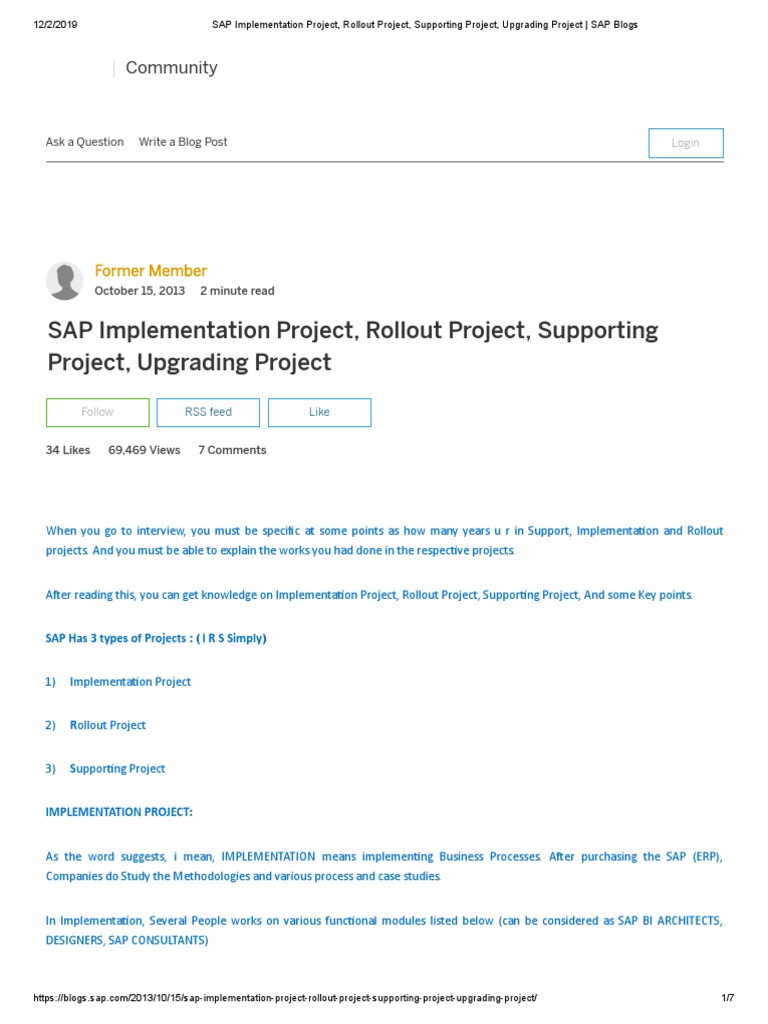 12/2/2019 SAP Implementation Project, Rollout Project, Supporting Project, Upgrading Project | SAP Blogs

Community

Ask a Question Write a Blog Post

Login

Former Member
October 15, 2013 2 minute read

SAP Implementation Project, Rollout Project, Supporting Project, Upgrading Project

Follow RSS feed Like

34 Likes 69,469 Views 7 Comments

When you go to interview, you must be specific at some points as how many years u r in Support, Implementation and Rollout projects. And you must be able to explain the works you had done in the respective projects.

After reading this, you can get knowledge on Implementation Project, Rollout Project, Supporting Project, And some Key points.

SAP Has 3 types of Projects : ( I R S Simply)

1) Implementation Project

2) Rollout Project

3) Supporting Project

IMPLEMENTATION PROJECT:

As the word suggests, i mean, IMPLEMENTATION means implementing Business Processes. After purchasing the SAP (ERP), Companies do Study the Methodologies and various process and case studies.

In Implementation, Several People works on various functional modules listed below (can be considered as SAP BI ARCHITECTS, DESIGNERS, SAP CONSULTANTS)

https://blogs.sap.com/2013/10/15/sap-implementation-project-rollout-project-supporting-project-upgrading-project/ 1/7